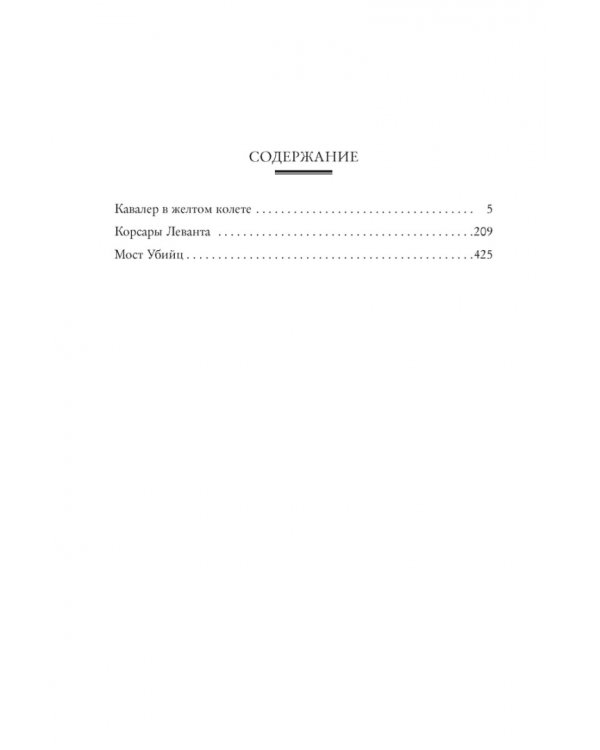 СОДЕРЖАНИЕ

Кавалер в желтом колете 5
Корсары Леванта 209
Мост Убийц 425